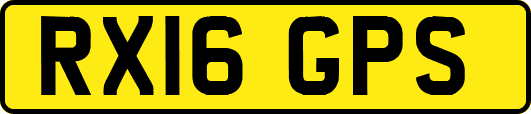 RX16 GPS